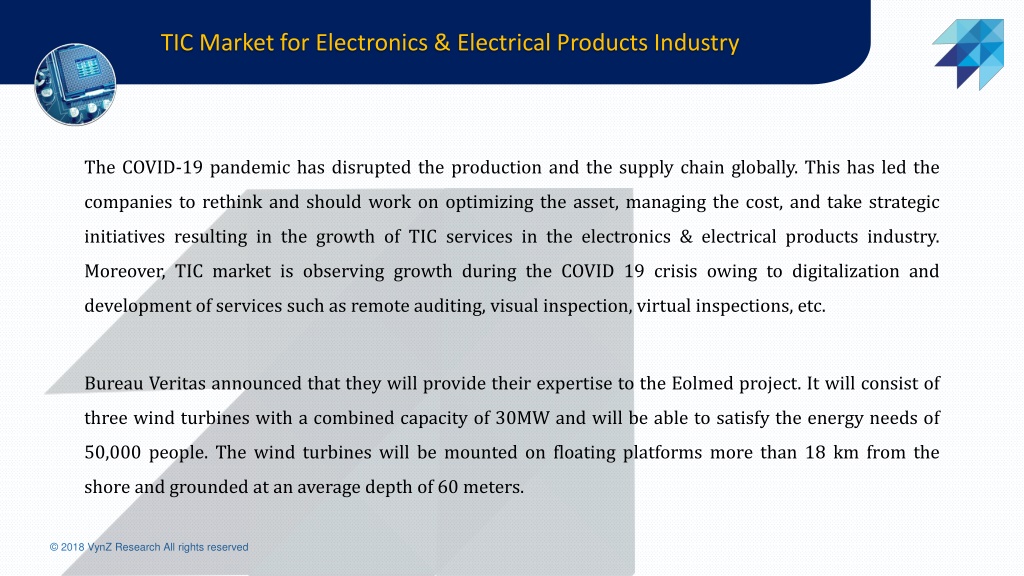 TIC Market for Electronics & Electrical Products Industry

The COVID-19 pandemic has disrupted the production and the supply chain globally. This has led the companies to rethink and should work on optimizing the asset, managing the cost, and take strategic initiatives resulting in the growth of TIC services in the electronics & electrical products industry. Moreover, TIC market is observing growth during the COVID 19 crisis owing to digitalization and development of services such as remote auditing, visual inspection, virtual inspections, etc.

Bureau Veritas announced that they will provide their expertise to the Eolmed project. It will consist of three wind turbines with a combined capacity of 30MW and will be able to satisfy the energy needs of 50,000 people. The wind turbines will be mounted on floating platforms more than 18 km from the shore and grounded at an average depth of 60 meters.

© 2018 VynZ Research All rights reserved